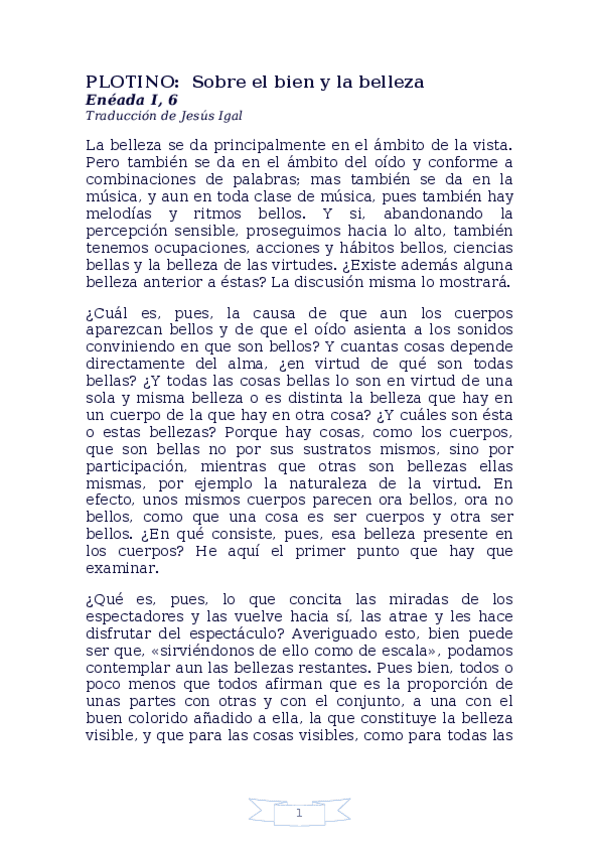 PLOTINO: Sobre el bien y la belleza
Enéada I, 6
Traducción de Jesús Igal

La belleza se da principalmente en el ámbito de la vista. Pero también se da en el ámbito del oído y conforme a combinaciones de palabras; mas también se da en la música, y aun en toda clase de música, pues también hay melodías y ritmos bellos. Y si, abandonando la percepción sensible, proseguimos hacia lo alto, también tenemos ocupaciones, acciones y hábitos bellos, ciencias bellas y la belleza de las virtudes. ¿Existe además alguna belleza anterior a éstas? La discusión misma lo mostrará.

¿Cuál es, pues, la causa de que aun los cuerpos aparezcan bellos y de que el oído asienta a los sonidos conviniendo en que son bellos? Y cuantas cosas depende directamente del alma, ¿en virtud de qué son todas bellas? ¿Y todas las cosas bellas lo son en virtud de una sola y misma belleza o es distinta la belleza que hay en un cuerpo de la que hay en otra cosa? ¿Y cuáles son ésta o estas bellezas? Porque hay cosas, como los cuerpos, que son bellas no por sus sustratos mismos, sino por participación, mientras que otras son bellezas ellas mismas, por ejemplo la naturaleza de la virtud. En efecto, unos mismos cuerpos parecen ora bellos, ora no bellos, como que una cosa es ser cuerpos y otra ser bellos. ¿En qué consiste, pues, esa belleza presente en los cuerpos? He aquí el primer punto que hay que examinar.

¿Qué es, pues, lo que concita las miradas de los espectadores y las vuelve hacia sí, las atrae y les hace disfrutar del espectáculo? Averiguado esto, bien puede ser que, «sirviéndonos de ello como de escala», podamos contemplar aun las bellezas restantes. Pues bien, todos o poco menos que todos afirman que es la proporción de unas partes con otras y con el conjunto, a una con el buen colorido añadido a ella, la que constituye la belleza visible, y que para las cosas visibles, como para todas las

1